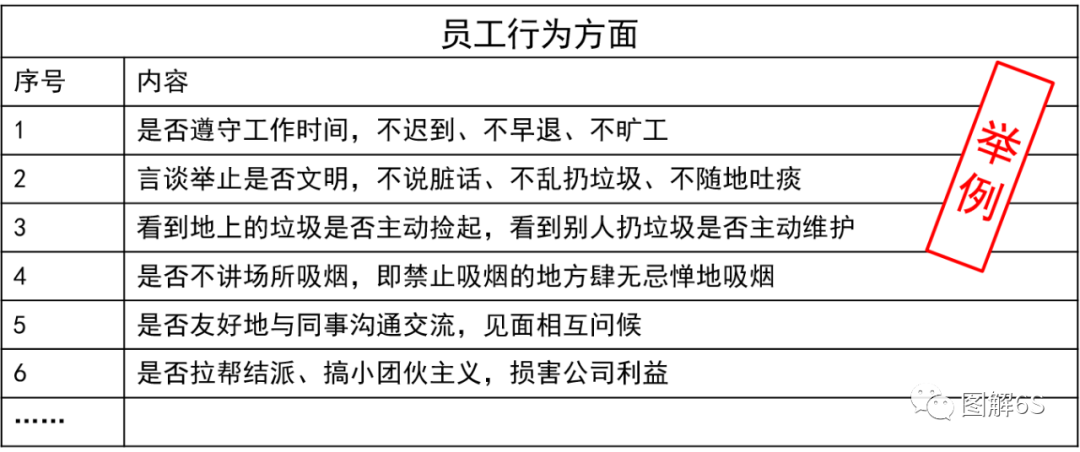 员工行为方面

| 序号 | 内容 |
|---|---|
| 1 | 是否遵守工作时间，不迟到、不早退、不旷工 |
| 2 | 言谈举止是否文明，不说脏话、不乱扔垃圾、不随地吐痰 |
| 3 | 看到地上的垃圾是否主动捡起，看到别人扔垃圾是否主动维护 |
| 4 | 是否不讲场所吸烟，即禁止吸烟的地方肆无忌惮地吸烟 |
| 5 | 是否友好地与同事沟通交流，见面相互问候 |
| 6 | 是否拉帮结派、搞小团伙主义，损害公司利益 |
| …… | |

举例

图解6S